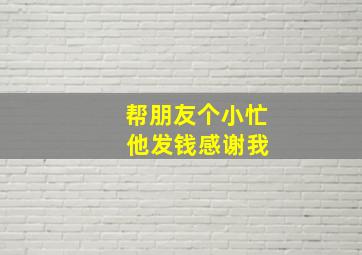 帮朋友个小忙
他发钱感谢我